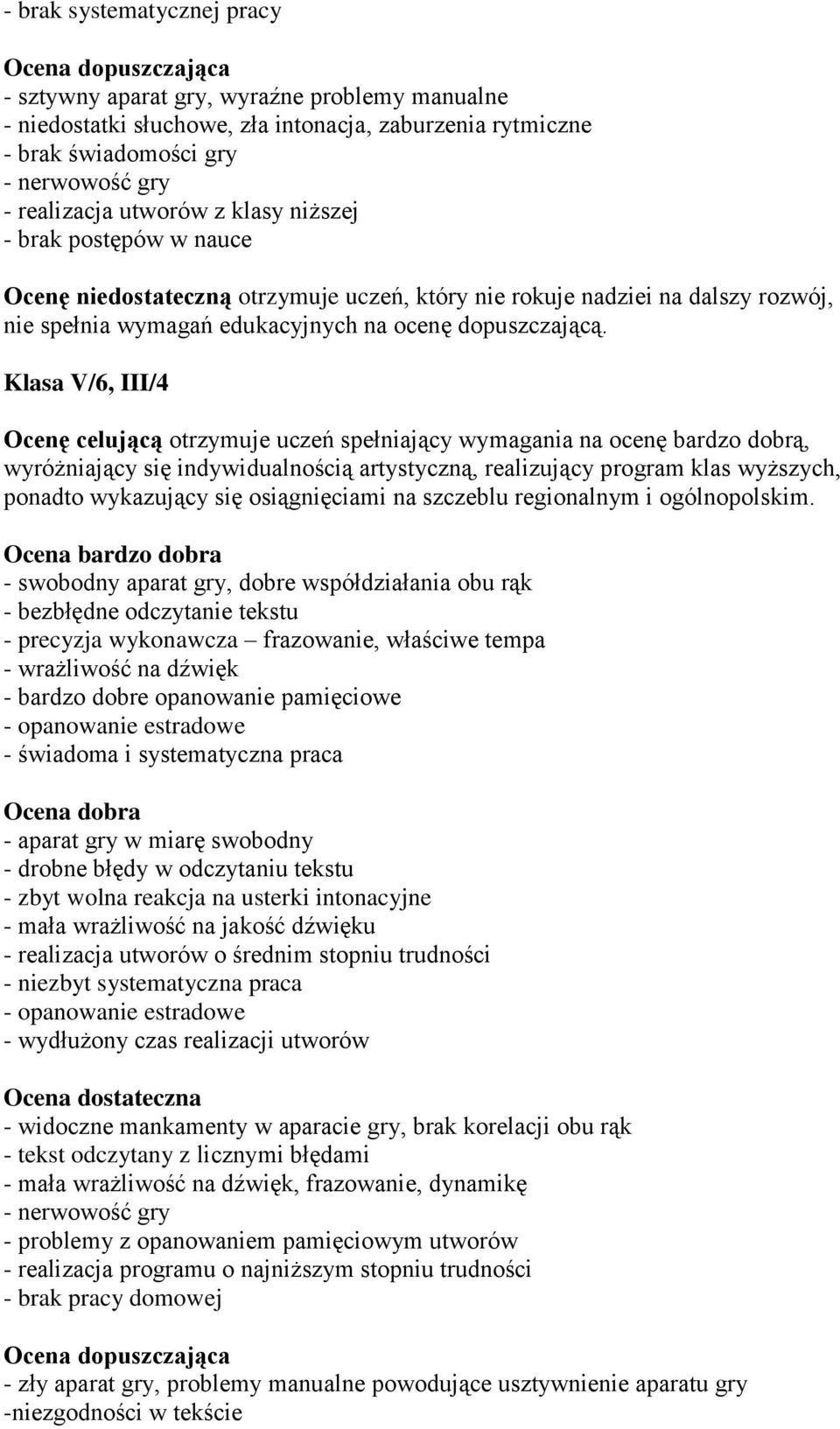 - brak systematycznej pracy

Ocena dopuszczająca
- sztywny aparat gry, wyraźne problemy manualne
- niedostatki słuchowe, zła intonacja, zaburzenia rytmiczne
- brak świadomości gry
- nerwowość gry
- realizacja utworów z klasy niższej
- brak postępów w nauce

Ocenę niedostateczną otrzymuje uczeń, który nie rokuje nadziei na dalszy rozwój, nie spełnia wymagań edukacyjnych na ocenę dopuszczającą.

Klasa V/6, III/4

Ocenę celującą otrzymuje uczeń spełniający wymagania na ocenę bardzo dobrą, wyróżniający się indywidualnością artystyczną, realizujący program klas wyższych, ponadto wykazujący się osiągnięciami na szczeblu regionalnym i ogólnopolskim.

Ocena bardzo dobra
- swobodny aparat gry, dobre współdziałania obu rąk
- bezbłędne odczytanie tekstu
- precyzja wykonawcza – frazowanie, właściwe tempa
- wrażliwość na dźwięk
- bardzo dobre opanowanie pamięciowe
- opanowanie estradowe
- świadoma i systematyczna praca

Ocena dobra
- aparat gry w miarę swobodny
- drobne błędy w odczytaniu tekstu
- zbyt wolna reakcja na usterki intonacyjne
- mała wrażliwość na jakość dźwięku
- realizacja utworów o średnim stopniu trudności
- niezbyt systematyczna praca
- opanowanie estradowe
- wydłużony czas realizacji utworów

Ocena dostateczna
- widoczne mankamenty w aparacie gry, brak korelacji obu rąk
- tekst odczytany z licznymi błędami
- mała wrażliwość na dźwięk, frazowanie, dynamikę
- nerwowość gry
- problemy z opanowaniem pamięciowym utworów
- realizacja programu o najniższym stopniu trudności
- brak pracy domowej

Ocena dopuszczająca
- zły aparat gry, problemy manualne powodujące usztywnienie aparatu gry
-niezgodności w tekście